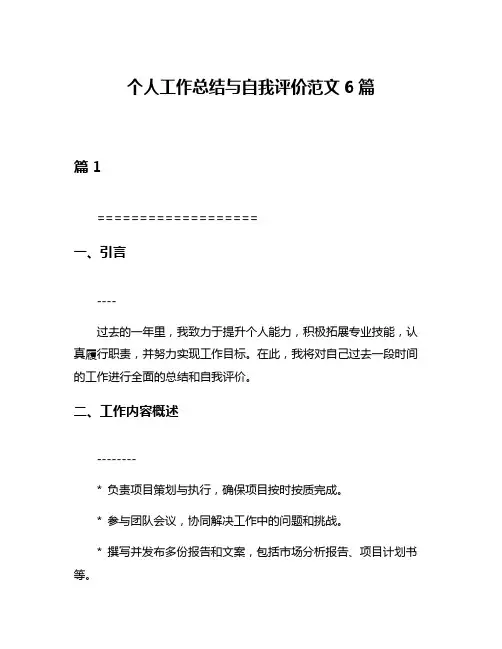 个人工作总结与自我评价范文 6 篇

篇 1

===================

一、引言

----

过去的一年里，我致力于提升个人能力，积极拓展专业技能，认真履行职责，并努力实现工作目标。在此，我将对自己过去一段时间的工作进行全面的总结和自我评价。

二、工作内容概述

--------

* 负责项目策划与执行，确保项目按时按质完成。

* 参与团队会议，协同解决工作中的问题和挑战。

* 撰写并发布多份报告和文案，包括市场分析报告、项目计划书等。